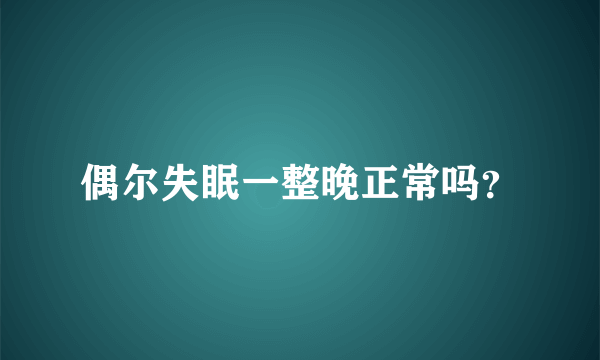 偶尔失眠一整晚正常吗?